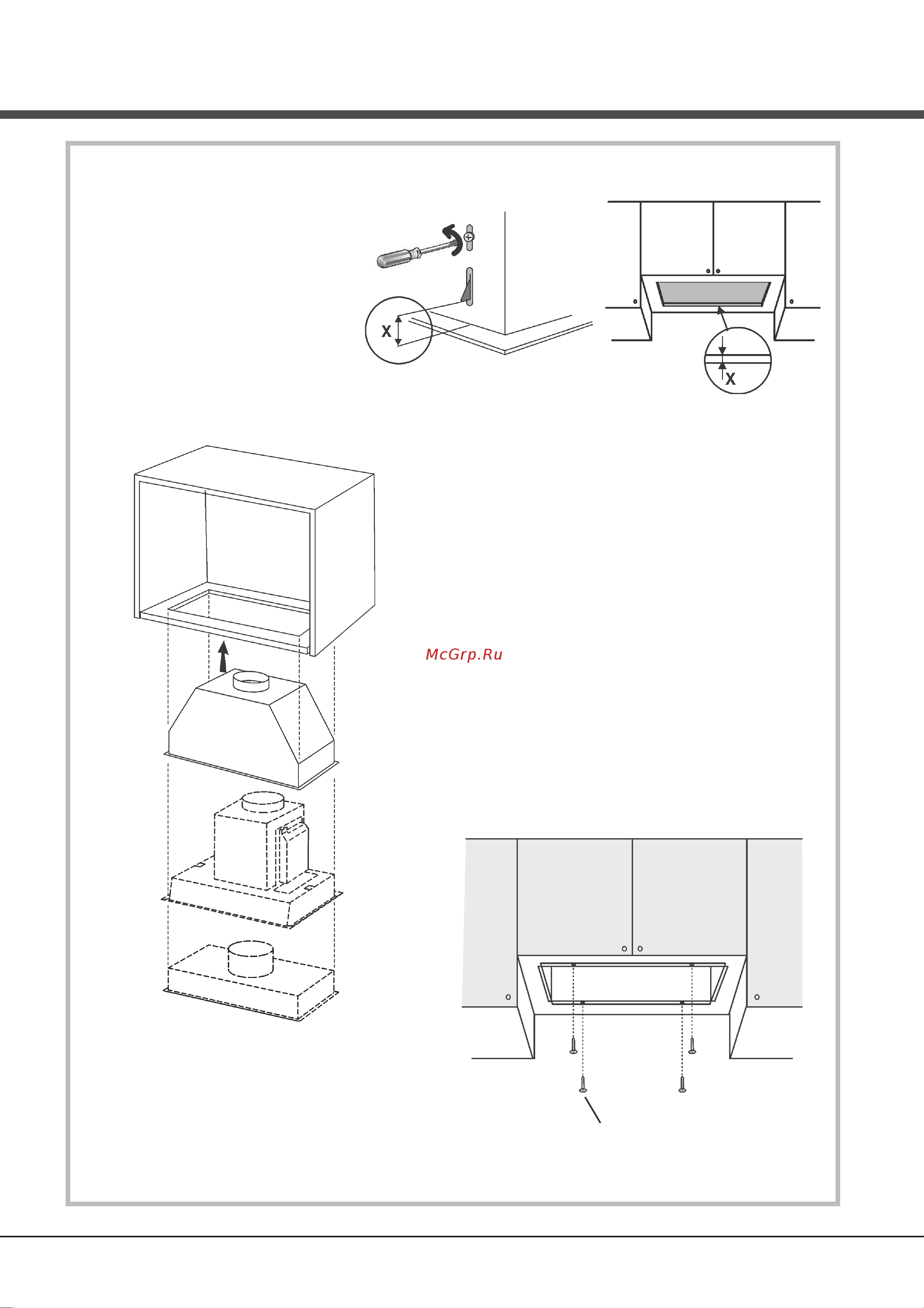 X

X

McGrp.Ru